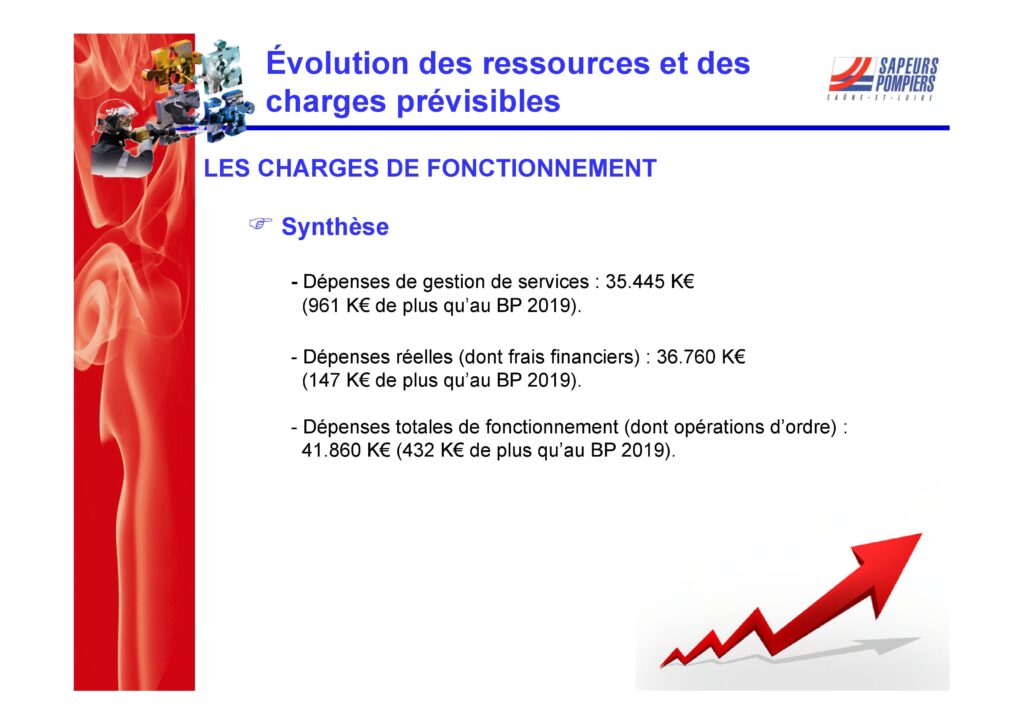 Évolution des ressources et des charges prévisibles

SAPEURS POMPIERS
SAÔNE-ET-LOIRE

LES CHARGES DE FONCTIONNEMENT

☞ Synthèse

- Dépenses de gestion de services : 35.445 K€ (961 K€ de plus qu'au BP 2019).

- Dépenses réelles (dont frais financiers) : 36.760 K€ (147 K€ de plus qu'au BP 2019).

- Dépenses totales de fonctionnement (dont opérations d'ordre) : 41.860 K€ (432 K€ de plus qu'au BP 2019).